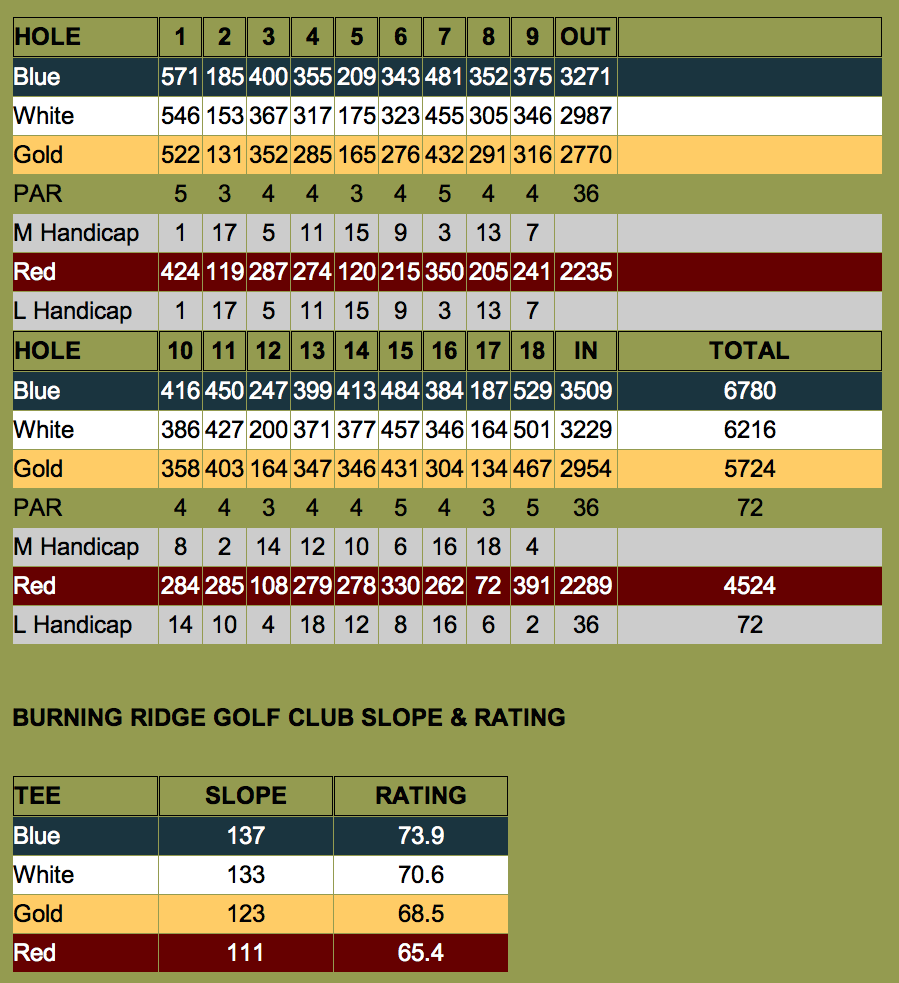 | HOLE | 1 | 2 | 3 | 4 | 5 | 6 | 7 | 8 | 9 | OUT | |
|---|---|---|---|---|---|---|---|---|---|---|---|
| Blue | 571 | 185 | 400 | 355 | 209 | 343 | 481 | 352 | 375 | 3271 | |
| White | 546 | 153 | 367 | 317 | 175 | 323 | 455 | 305 | 346 | 2987 | |
| Gold | 522 | 131 | 352 | 285 | 165 | 276 | 432 | 291 | 316 | 2770 | |
| PAR | 5 | 3 | 4 | 4 | 3 | 4 | 5 | 4 | 4 | 36 | |
| M Handicap | 1 | 17 | 5 | 11 | 15 | 9 | 3 | 13 | 7 | | |
| Red | 424 | 119 | 287 | 274 | 120 | 215 | 350 | 205 | 241 | 2235 | |
| L Handicap | 1 | 17 | 5 | 11 | 15 | 9 | 3 | 13 | 7 | | |
| HOLE | 10 | 11 | 12 | 13 | 14 | 15 | 16 | 17 | 18 | IN | TOTAL |
| Blue | 416 | 450 | 247 | 399 | 413 | 484 | 384 | 187 | 529 | 3509 | 6780 |
| White | 386 | 427 | 200 | 371 | 377 | 457 | 346 | 164 | 501 | 3229 | 6216 |
| Gold | 358 | 403 | 164 | 347 | 346 | 431 | 304 | 134 | 467 | 2954 | 5724 |
| PAR | 4 | 4 | 3 | 4 | 4 | 5 | 4 | 3 | 5 | 36 | 72 |
| M Handicap | 8 | 2 | 14 | 12 | 10 | 6 | 16 | 18 | 4 | | |
| Red | 284 | 285 | 108 | 279 | 278 | 330 | 262 | 72 | 391 | 2289 | 4524 |
| L Handicap | 14 | 10 | 4 | 18 | 12 | 8 | 16 | 6 | 2 | 36 | 72 |

BURNING RIDGE GOLF CLUB SLOPE & RATING

| TEE | SLOPE | RATING |
|---|---|---|
| Blue | 137 | 73.9 |
| White | 133 | 70.6 |
| Gold | 123 | 68.5 |
| Red | 111 | 65.4 |